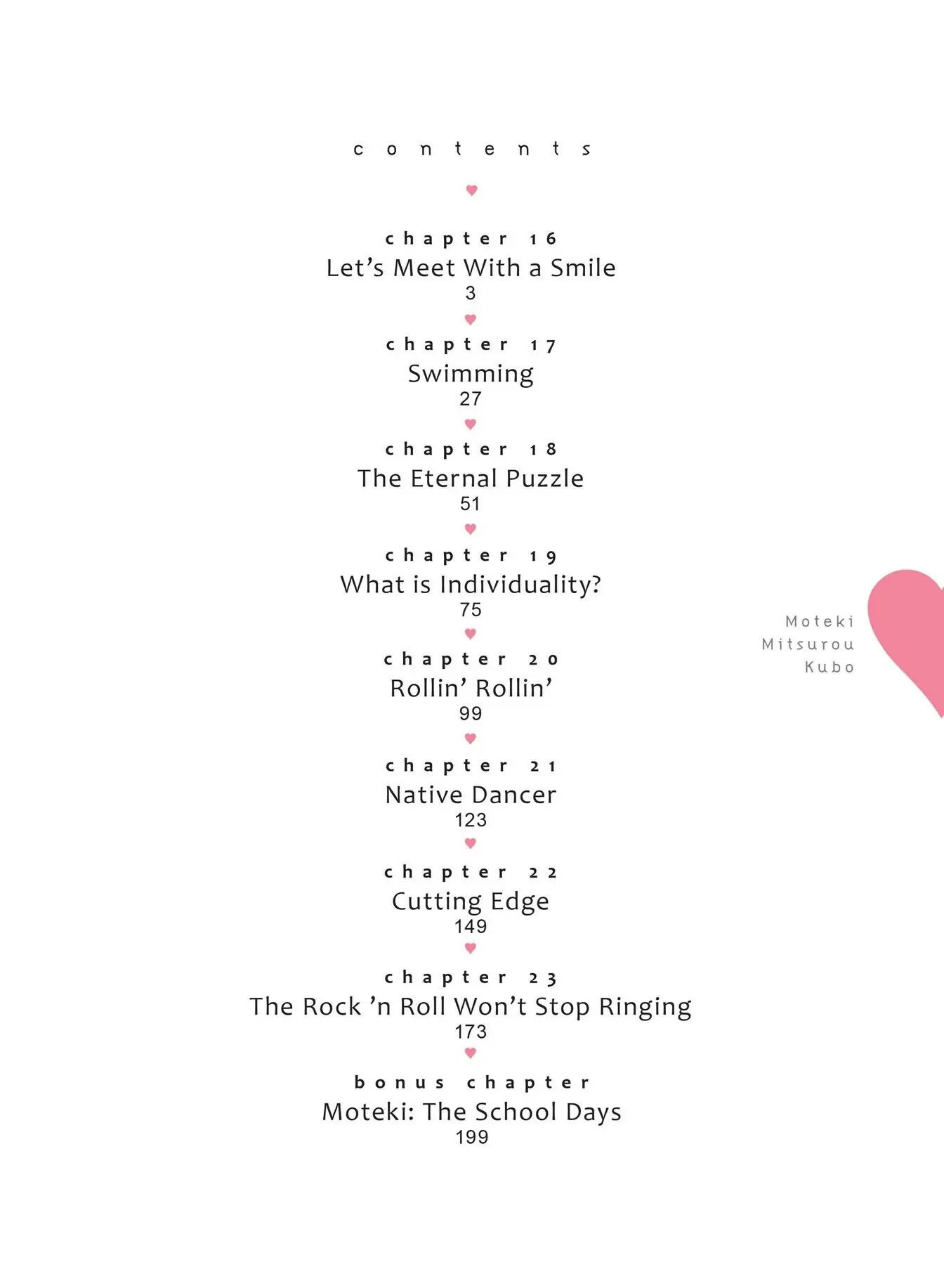 contents

chapter 16
Let's Meet With a Smile
3

chapter 17
Swimming
27

chapter 18
The Eternal Puzzle
51

chapter 19
What is Individuality?
75

chapter 20
Rollin' Rollin'
99

chapter 21
Native Dancer
123

chapter 22
Cutting Edge
149

chapter 23
The Rock 'n Roll Won't Stop Ringing
173

bonus chapter
Moteki: The School Days
199

Moteki
Mitsurou
Kubo